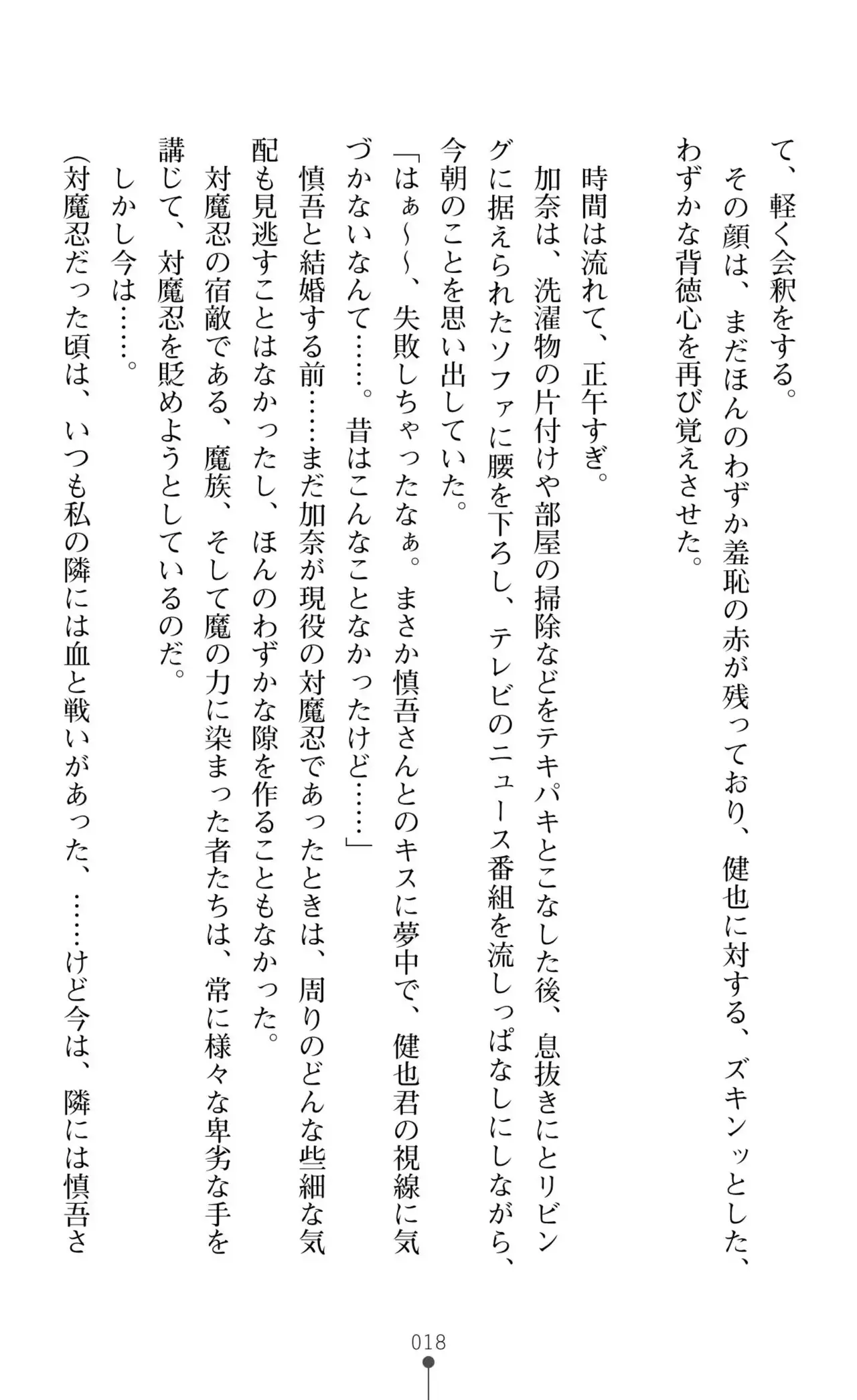 て、軽く会釈をする。
その顔は、まだほんのわずか羞恥の赤が残っており、健也に対する、ズキンッとした、わずかな背徳心を再び覚えさせた。

時間は流れて、正午すぎ。
加奈は、洗濯物の片付けや部屋の掃除などをテキパキとこなした後、息抜きにとリビングに据えられたソファに腰を下ろし、テレビのニュース番組を流しっぱなしにしながら、今朝のことを思い出していた。
「はぁ～～、失敗しちゃったなぁ。まさか慎吾さんとのキスに夢中で、健也君の視線に気づかないなんて……。昔はこんなことなかったけど……」
慎吾と結婚する前……まだ加奈が現役の対魔忍であったときは、周りのどんな些細な気配も見逃すことはなかったし、ほんのわずかな隙を作ることもなかった。
対魔忍の宿敵である、魔族、そして魔の力に染まった者たちは、常に様々な卑劣な手を講じて、対魔忍を貶めようとしているのだ。
しかし今は……。
（対魔忍だった頃は、いつも私の隣には血と戦いがあった、……けど今は、隣には慎吾さ

018